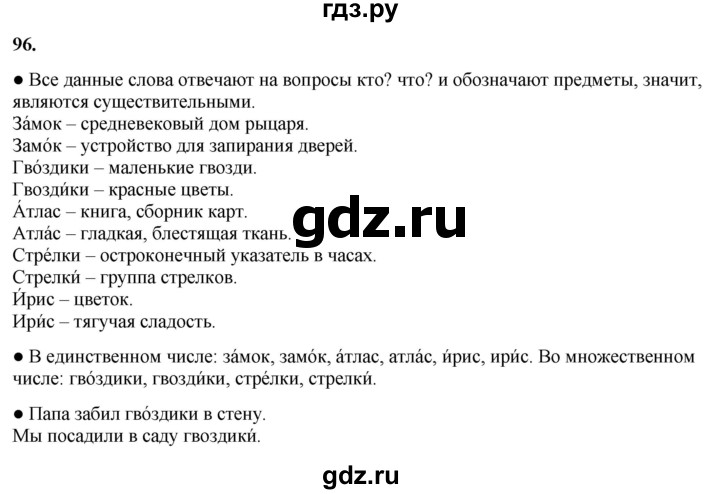 гдз.ру

96.

● Все данные слова отвечают на вопросы кто? что? и обозначают предметы, значит, являются существительными.
За́мок – средневековый дом рыцаря.
Замо́к – устройство для запирания дверей.
Гво́здики – маленькие гвозди.
Гвозди́ки – красные цветы.
А́тлас – книга, сборник карт.
Атла́с – гладкая, блестящая ткань.
Стре́лки – остроконечный указатель в часах.
Стрелки́ – группа стрелков.
И́рис – цветок.
Ири́с – тягучая сладость.

gdz.ru

● В единственном числе: за́мок, замо́к, а́тлас, атла́с, и́рис, ири́с. Во множественном числе: гво́здики, гвозди́ки, стре́лки, стрелки́.

● Папа забил гво́здики в стену.
Мы посадили в саду гвозди́ки.

gdz.ru